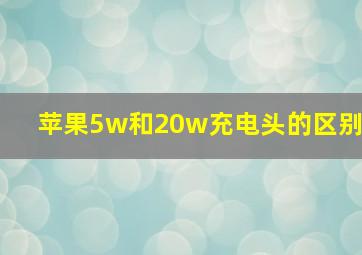 苹果5w和20w充电头的区别